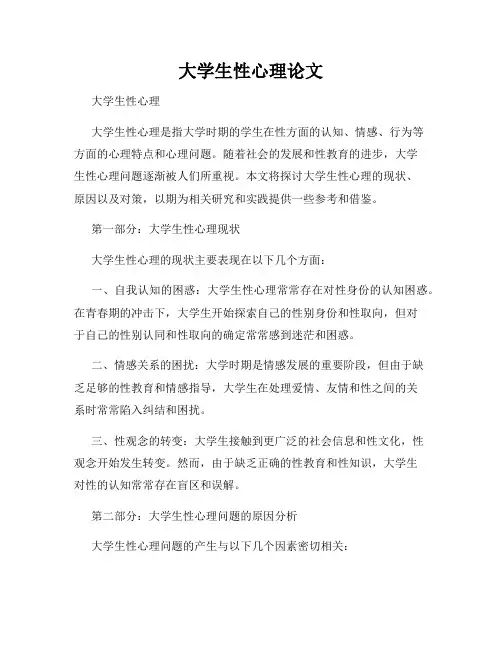 大学生性心理论文

大学生性心理

大学生性心理是指大学时期的学生在性方面的认知、情感、行为等方面的心理特点和心理问题。随着社会的发展和性教育的进步，大学生性心理问题逐渐被人们所重视。本文将探讨大学生性心理的现状、原因以及对策，以期为相关研究和实践提供一些参考和借鉴。

第一部分：大学生性心理现状

大学生性心理的现状主要表现在以下几个方面：

一、自我认知的困惑：大学生性心理常常存在对性身份的认知困惑。在青春期的冲击下，大学生开始探索自己的性别身份和性取向，但对于自己的性别认同和性取向的确定常常感到迷茫和困惑。

二、情感关系的困扰：大学时期是情感发展的重要阶段，但由于缺乏足够的性教育和情感指导，大学生在处理爱情、友情和性之间的关系时常常陷入纠结和困扰。

三、性观念的转变：大学生接触到更广泛的社会信息和性文化，性观念开始发生转变。然而，由于缺乏正确的性教育和性知识，大学生对性的认知常常存在盲区和误解。

第二部分：大学生性心理问题的原因分析

大学生性心理问题的产生与以下几个因素密切相关：